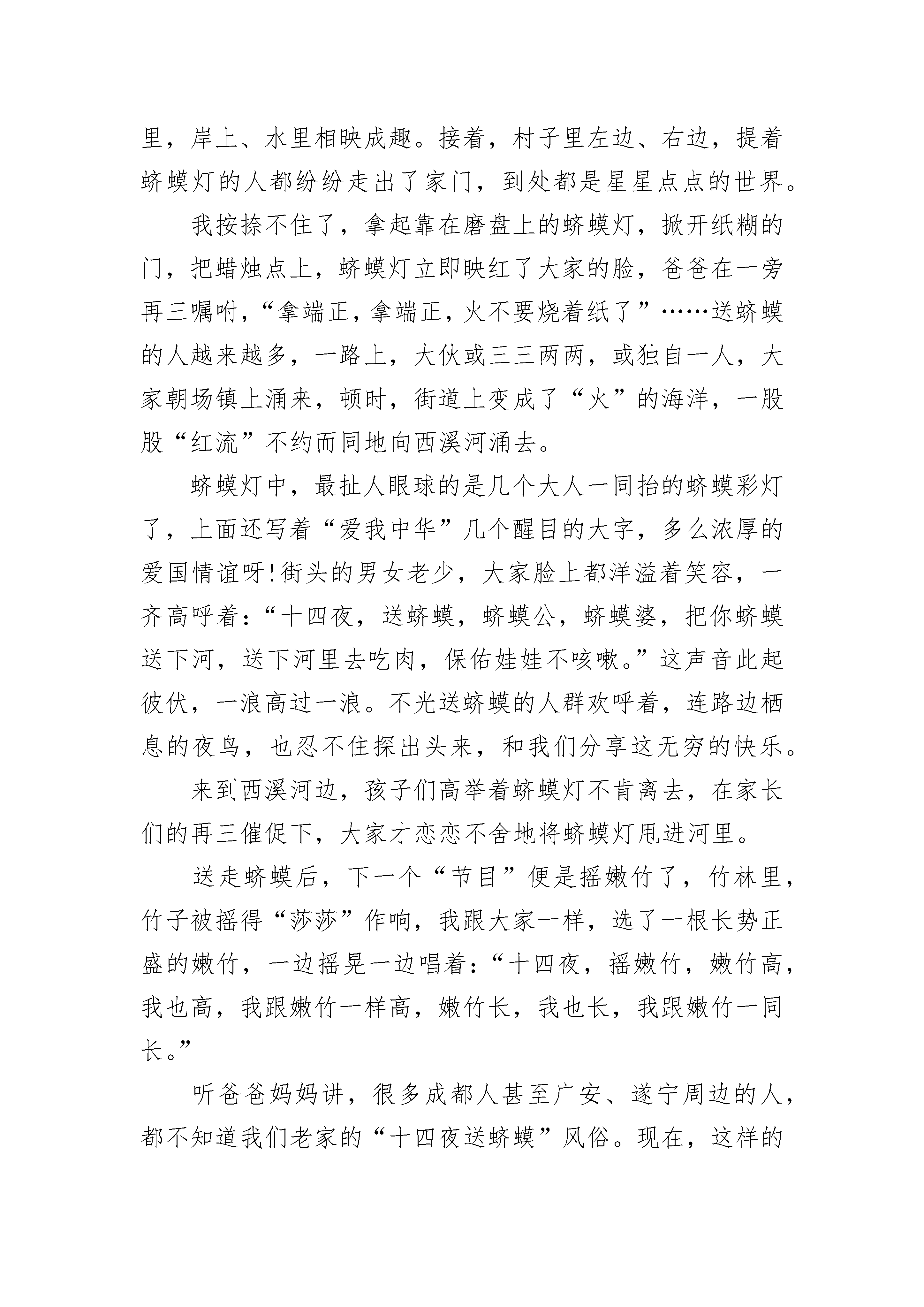 里，岸上、水里相映成趣。接着，村子里左边、右边，提着蛴蟆灯的人都纷纷走出了家门，到处都是星星点点的世界。

我按捺不住了，拿起靠在磨盘上的蛴蟆灯，掀开纸糊的门，把蜡烛点上，蛴蟆灯立即映红了大家的脸，爸爸在一旁再三嘱咐，“拿端正，拿端正，火不要烧着纸了”……送蛴蟆的人越来越多，一路上，大伙或三三两两，或独自一人，大家朝场镇上涌来，顿时，街道上变成了“火”的海洋，一股股“红流”不约而同地向西溪河涌去。

蛴蟆灯中，最扯人眼球的是几个大人一同抬的蛴蟆彩灯了，上面还写着“爱我中华”几个醒目的大字，多么浓厚的爱国情谊呀!街头的男女老少，大家脸上都洋溢着笑容，一齐高呼着:“十四夜，送蛴蟆，蛴蟆公，蛴蟆婆，把你蛴蟆送下河，送下河里去吃肉，保佑娃娃不咳嗽。”这声音此起彼伏，一浪高过一浪。不光送蛴蟆的人群欢呼着，连路边栖息的夜鸟，也忍不住探出头来，和我们分享这无穷的快乐。

来到西溪河边，孩子们高举着蛴蟆灯不肯离去，在家长们的再三催促下，大家才恋恋不舍地将蛴蟆灯甩进河里。

送走蛴蟆后，下一个“节目”便是摇嫩竹了，竹林里，竹子被摇得“莎莎”作响，我跟大家一样，选了一根长势正盛的嫩竹，一边摇晃一边唱着:“十四夜，摇嫩竹，嫩竹高，我也高，我跟嫩竹一样高，嫩竹长，我也长，我跟嫩竹一同长。”

听爸爸妈妈讲，很多成都人甚至广安、遂宁周边的人，都不知道我们老家的“十四夜送蛴蟆”风俗。现在，这样的